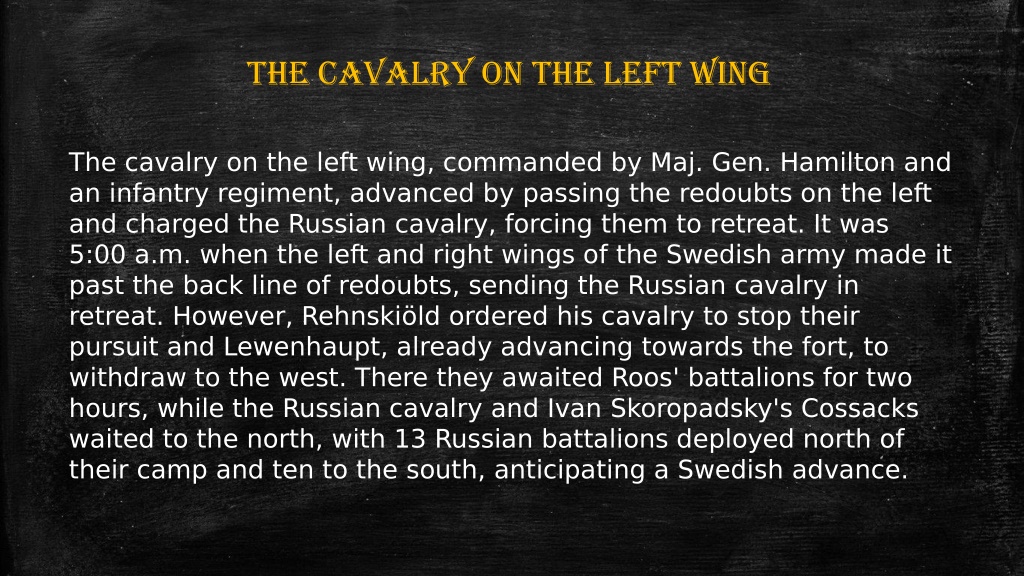 THE CAVALRY ON THE LEFT WING

The cavalry on the left wing, commanded by Maj. Gen. Hamilton and an infantry regiment, advanced by passing the redoubts on the left and charged the Russian cavalry, forcing them to retreat. It was 5:00 a.m. when the left and right wings of the Swedish army made it past the back line of redoubts, sending the Russian cavalry in retreat. However, Rehnskiöld ordered his cavalry to stop their pursuit and Lewenhaupt, already advancing towards the fort, to withdraw to the west. There they awaited Roos' battalions for two hours, while the Russian cavalry and Ivan Skoropadsky's Cossacks waited to the north, with 13 Russian battalions deployed north of their camp and ten to the south, anticipating a Swedish advance.